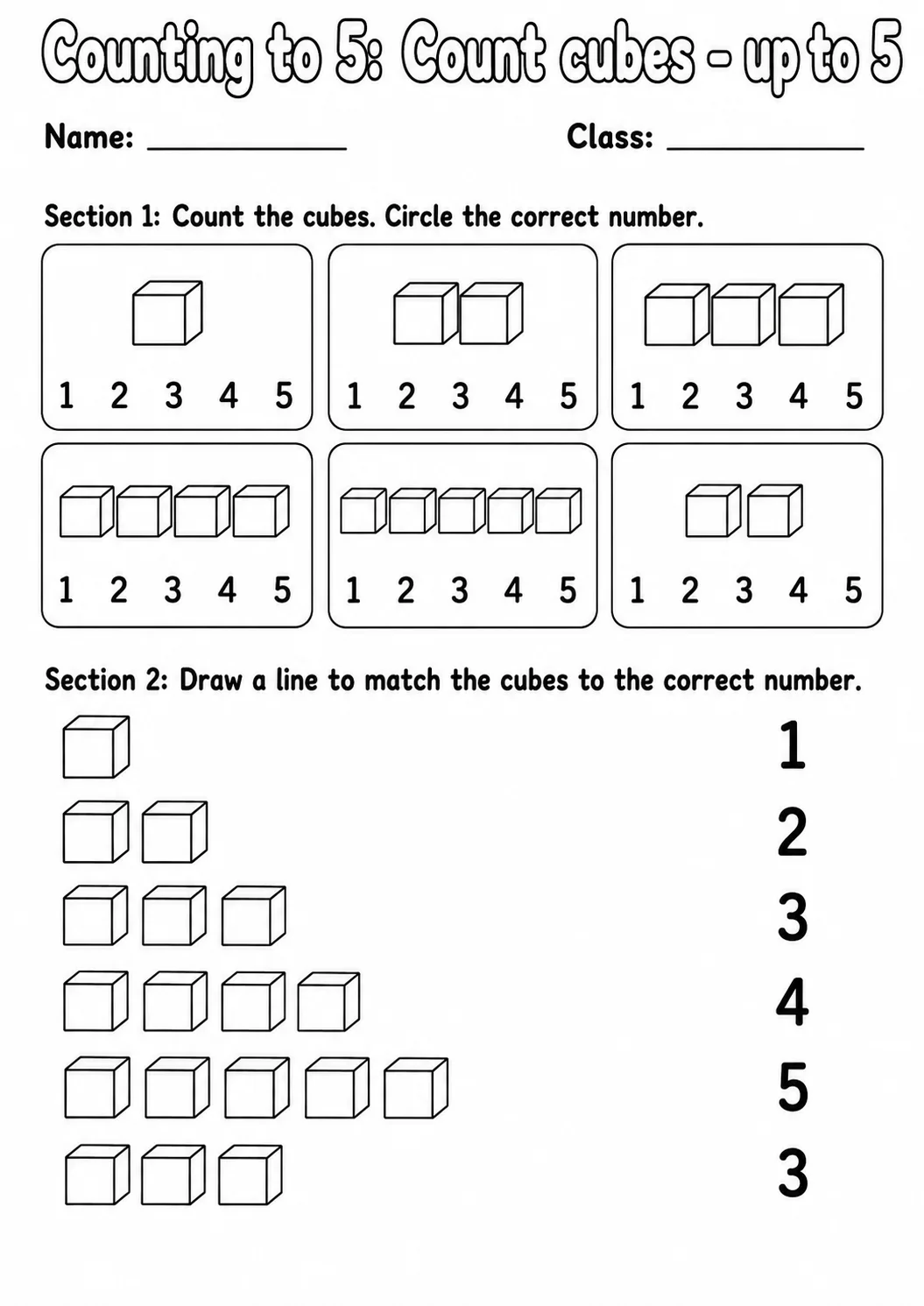 Counting to 5: Count cubes - up to 5

Name: ____ Class: ____

Section 1: Count the cubes. Circle the correct number.

1 2 3 4 5

1 2 3 4 5

1 2 3 4 5

1 2 3 4 5

1 2 3 4 5

1 2 3 4 5

Section 2: Draw a line to match the cubes to the correct number.

1

2

3

4

5

3